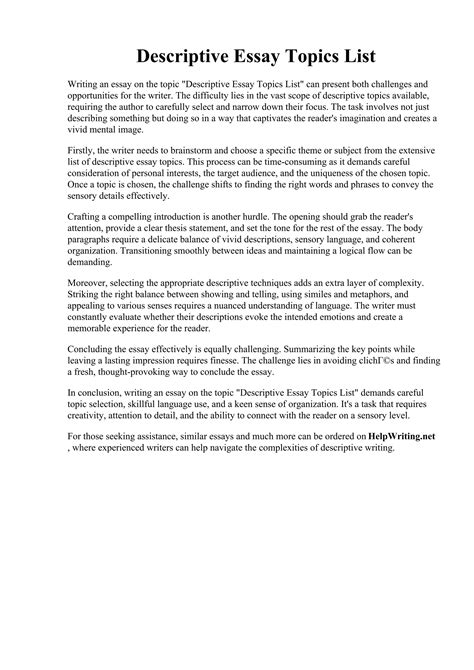 Descriptive Essay Topics List

Writing an essay on the topic "Descriptive Essay Topics List" can present both challenges and opportunities for the writer. The difficulty lies in the vast scope of descriptive topics available, requiring the author to carefully select and narrow down their focus. The task involves not just describing something but doing so in a way that captivates the reader's imagination and creates a vivid mental image.

Firstly, the writer needs to brainstorm and choose a specific theme or subject from the extensive list of descriptive essay topics. This process can be time-consuming as it demands careful consideration of personal interests, the target audience, and the uniqueness of the chosen topic. Once a topic is chosen, the challenge shifts to finding the right words and phrases to convey the sensory details effectively.

Crafting a compelling introduction is another hurdle. The opening should grab the reader's attention, provide a clear thesis statement, and set the tone for the rest of the essay. The body paragraphs require a delicate balance of vivid descriptions, sensory language, and coherent organization. Transitioning smoothly between ideas and maintaining a logical flow can be demanding.

Moreover, selecting the appropriate descriptive techniques adds an extra layer of complexity. Striking the right balance between showing and telling, using similes and metaphors, and appealing to various senses requires a nuanced understanding of language. The writer must constantly evaluate whether their descriptions evoke the intended emotions and create a memorable experience for the reader.

Concluding the essay effectively is equally challenging. Summarizing the key points while leaving a lasting impression requires finesse. The challenge lies in avoiding clichГ©s and finding a fresh, thought-provoking way to conclude the essay.

In conclusion, writing an essay on the topic "Descriptive Essay Topics List" demands careful topic selection, skillful language use, and a keen sense of organization. It's a task that requires creativity, attention to detail, and the ability to connect with the reader on a sensory level.

For those seeking assistance, similar essays and much more can be ordered on HelpWriting.net , where experienced writers can help navigate the complexities of descriptive writing.